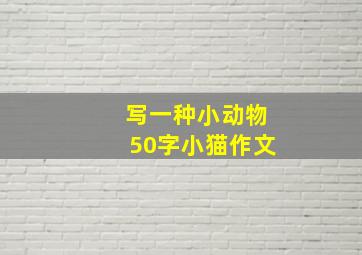 写一种小动物
50字小猫作文